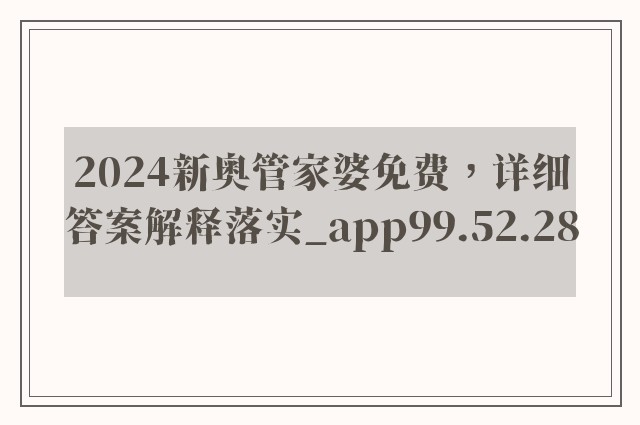 2024新奥管家婆免费，详细答案解释落实_app99.52.28